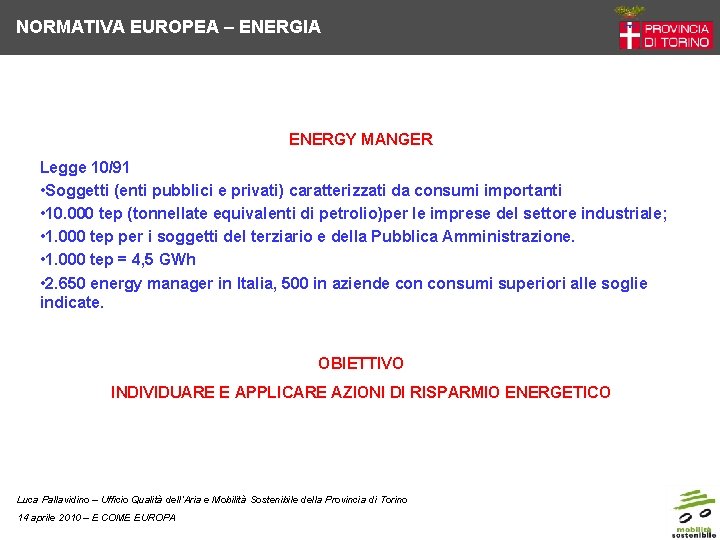 NORMATIVA EUROPEA – ENERGIA

PROVINCIA DI TORINO

ENERGY MANGER

Legge 10/91
•Soggetti (enti pubblici e privati) caratterizzati da consumi importanti
•10.000 tep (tonnellate equivalenti di petrolio)per le imprese del settore industriale;
•1.000 tep per i soggetti del terziario e della Pubblica Amministrazione.
•1.000 tep = 4,5 GWh
•2.650 energy manager in Italia, 500 in aziende con consumi superiori alle soglie indicate.

OBIETTIVO

INDIVIDUARE E APPLICARE AZIONI DI RISPARMIO ENERGETICO

Luca Pallavidino – Ufficio Qualità dell'Aria e Mobilità Sostenibile della Provincia di Torino

14 aprile 2010 – E COME EUROPA

mobilità sostenibile